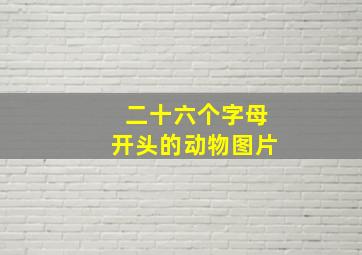 二十六个字母
开头的动物图片